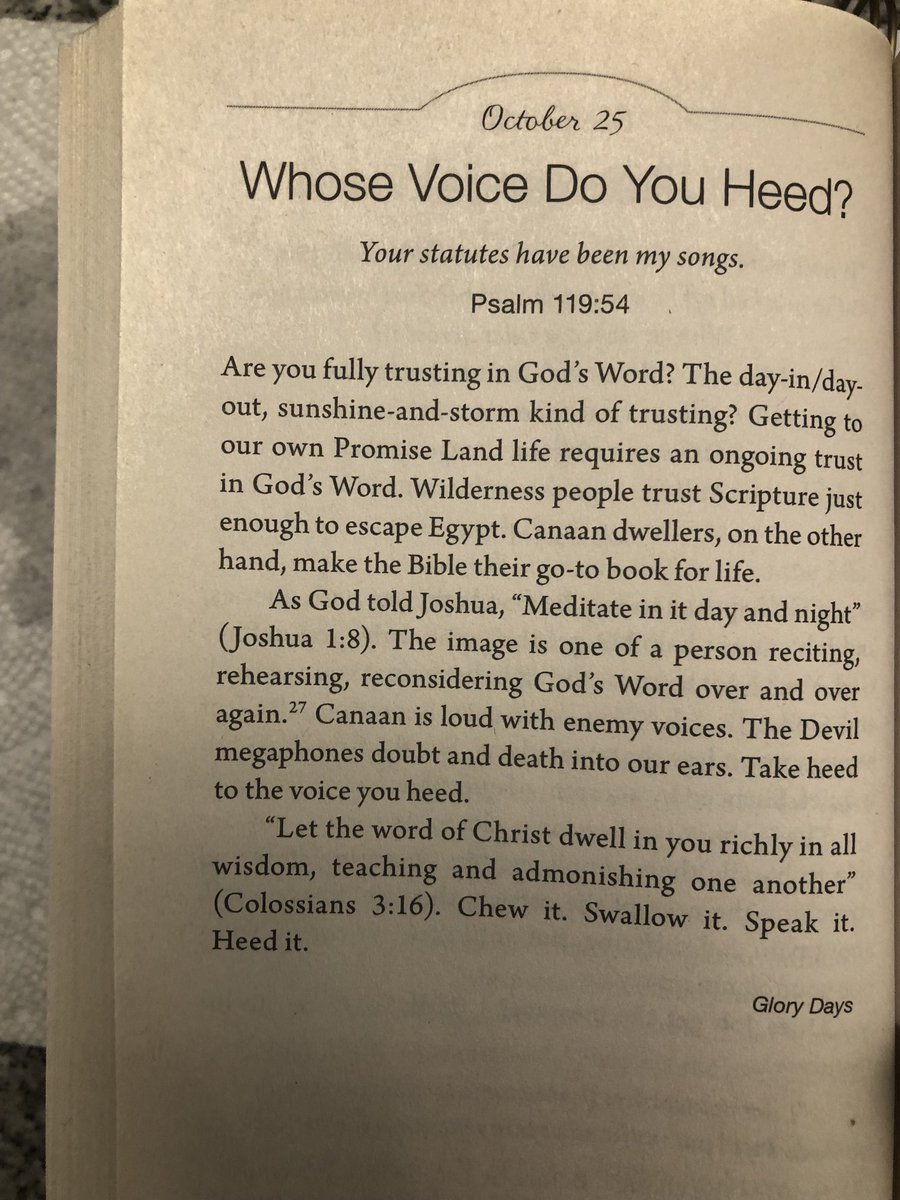 October 25

Whose Voice Do You Heed?

Your statutes have been my songs.
Psalm 119:54

Are you fully trusting in God's Word? The day-in/day-out, sunshine-and-storm kind of trusting? Getting to our own Promise Land life requires an ongoing trust in God's Word. Wilderness people trust Scripture just enough to escape Egypt. Canaan dwellers, on the other hand, make the Bible their go-to book for life.

As God told Joshua, "Meditate in it day and night" (Joshua 1:8). The image is one of a person reciting, rehearsing, reconsidering God's Word over and over again.$^{27}$ Canaan is loud with enemy voices. The Devil megaphones doubt and death into our ears. Take heed to the voice you heed.

"Let the word of Christ dwell in you richly in all wisdom, teaching and admonishing one another" (Colossians 3:16). Chew it. Swallow it. Speak it. Heed it.

Glory Days